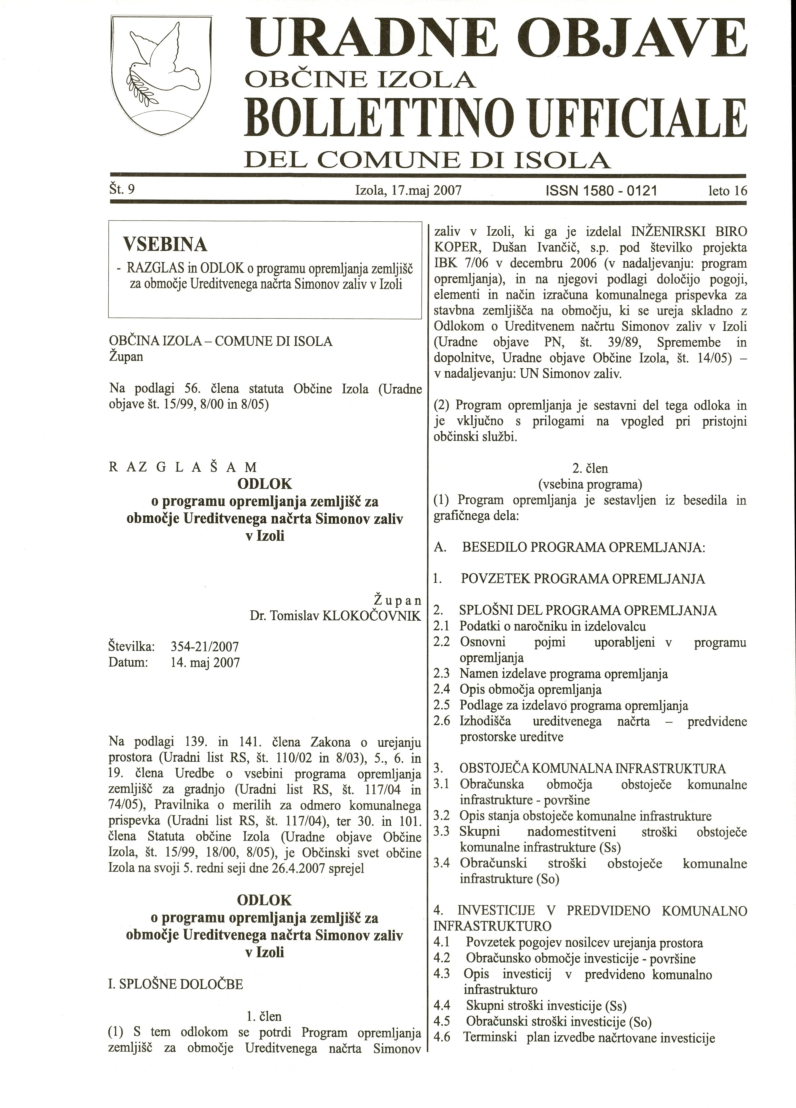 URADNE OBJAVE
OBČINE IZOLA
BOLLETTINO UFFICIALE
DEL COMUNE DI ISOLA

Št. 9 Izola, 17.maj 2007 ISSN 1580 - 0121 leto 16

VSEBINA
- RAZGLAS in ODLOK o programu opremljanja zemljišč za območje Ureditvenega načrta Simonov zaliv v Izoli

OBČINA IZOLA – COMUNE DI ISOLA
Župan

Na podlagi 56. člena statuta Občine Izola (Uradne objave št. 15/99, 8/00 in 8/05)

R A Z G L A Š A M
ODLOK
o programu opremljanja zemljišč za območje Ureditvenega načrta Simonov zaliv v Izoli

Ž u p a n
Dr. Tomislav KLOKOČOVNIK

Številka: 354-21/2007
Datum: 14. maj 2007

Na podlagi 139. in 141. člena Zakona o urejanju prostora (Uradni list RS, št. 110/02 in 8/03), 5., 6. in 19. člena Uredbe o vsebini programa opremljanja zemljišč za gradnjo (Uradni list RS, št. 117/04 in 74/05), Pravilnika o merilih za odmero komunalnega prispevka (Uradni list RS, št. 117/04), ter 30. in 101. člena Statuta občine Izola (Uradne objave Občine Izola, št. 15/99, 18/00, 8/05), je Občinski svet občine Izola na svoji 5. redni seji dne 26.4.2007 sprejel

ODLOK
o programu opremljanja zemljišč za območje Ureditvenega načrta Simonov zaliv v Izoli

I. SPLOŠNE DOLOČBE

1. člen
(1) S tem odlokom se potrdi Program opremljanja zemljišč za območje Ureditvenega načrta Simonov zaliv v Izoli, ki ga je izdelal INŽENIRSKI BIRO KOPER, Dušan Ivančič, s.p. pod številko projekta IBK 7/06 v decembru 2006 (v nadaljevanju: program opremljanja), in na njegovi podlagi določijo pogoji, elementi in način izračuna komunalnega prispevka za stavbna zemljišča na območju, ki se ureja skladno z Odlokom o Ureditvenem načrtu Simonov zaliv v Izoli (Uradne objave PN, št. 39/89, Spremembe in dopolnitve, Uradne objave Občine Izola, št. 14/05) – v nadaljevanju: UN Simonov zaliv.

(2) Program opremljanja je sestavni del tega odloka in je vključno s prilogami na vpogled pri pristojni občinski službi.

2. člen
(vsebina programa)
(1) Program opremljanja je sestavljen iz besedila in grafičnega dela:

A. BESEDILO PROGRAMA OPREMLJANJA:

1. POVZETEK PROGRAMA OPREMLJANJA

2. SPLOŠNI DEL PROGRAMA OPREMLJANJA
2.1 Podatki o naročniku in izdelovalcu
2.2 Osnovni pojmi uporabljeni v programu opremljanja
2.3 Namen izdelave programa opremljanja
2.4 Opis območja opremljanja
2.5 Podlage za izdelavo programa opremljanja
2.6 Izhodišča ureditvenega načrta – predvidene prostorske ureditve

3. OBSTOJEČA KOMUNALNA INFRASTRUKTURA
3.1 Obračunska območja obstoječe komunalne infrastrukture - površine
3.2 Opis stanja obstoječe komunalne infrastrukture
3.3 Skupni nadomestitveni stroški obstoječe komunalne infrastrukture (Ss)
3.4 Obračunski stroški obstoječe komunalne infrastrukture (So)

4. INVESTICIJE V PREDVIDENO KOMUNALNO INFRASTRUKTURO
4.1 Povzetek pogojev nosilcev urejanja prostora
4.2 Obračunsko območje investicije - površine
4.3 Opis investicij v predvideno komunalno infrastrukturo
4.4 Skupni stroški investicije (Ss)
4.5 Obračunski stroški investicije (So)
4.6 Terminski plan izvedbe načrtovane investicije